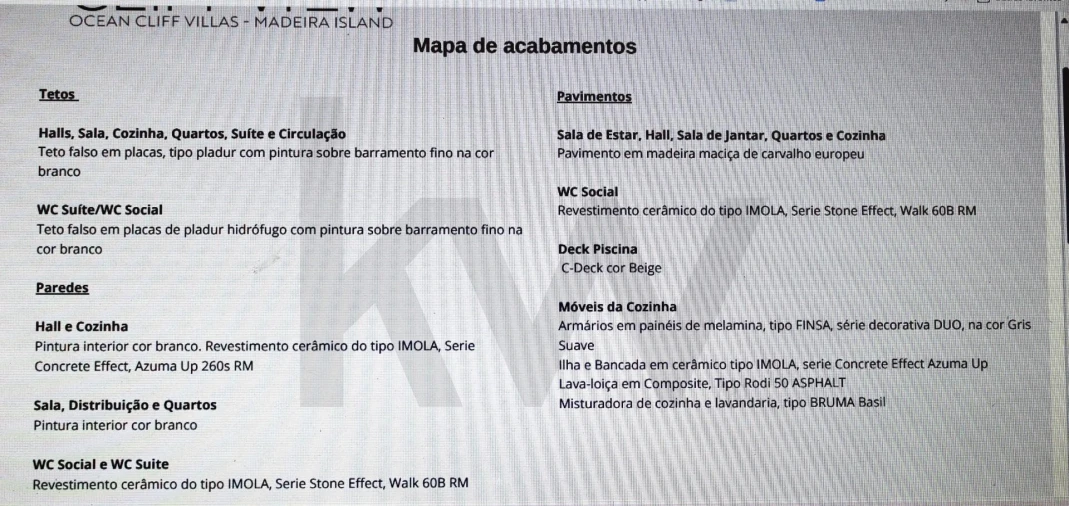 OCEAN CLIFF VILLAS - MADEIRA ISLAND

Mapa de acabamentos

Tetos

Halls, Sala, Cozinha, Quartos, Suíte e Circulação
Teto falso em placas, tipo pladur com pintura sobre barramento fino na cor branco

WC Suíte/WC Social
Teto falso em placas de pladur hidrófugo com pintura sobre barramento fino na cor branco

Paredes

Hall e Cozinha
Pintura interior cor branco. Revestimento cerâmico do tipo IMOLA, Serie Concrete Effect, Azuma Up 260s RM

Sala, Distribuição e Quartos
Pintura interior cor branco

WC Social e WC Suite
Revestimento cerâmico do tipo IMOLA, Serie Stone Effect, Walk 60B RM

Pavimentos

Sala de Estar, Hall, Sala de Jantar, Quartos e Cozinha
Pavimento em madeira maciça de carvalho europeu

WC Social
Revestimento cerâmico do tipo IMOLA, Serie Stone Effect, Walk 60B RM

Deck Piscina
C-Deck cor Beige

Móveis da Cozinha
Armários em painéis de melamina, tipo FINSA, série decorativa DUO, na cor Gris Suave
Ilha e Bancada em cerâmico tipo IMOLA, serie Concrete Effect Azuma Up
Lava-loiça em Composite, Tipo Rodi 50 ASPHALT
Misturadora de cozinha e lavandaria, tipo BRUMA Basil